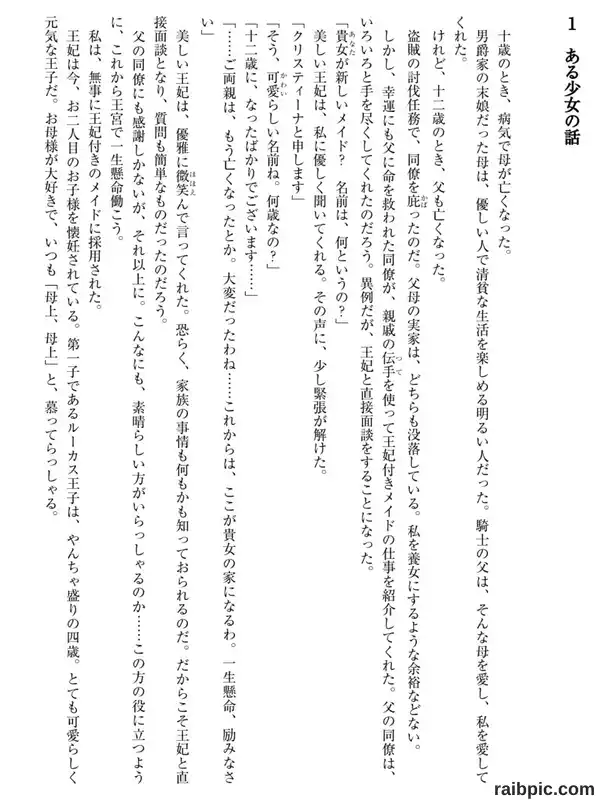 1　ある少女の話

十歳のとき、病気で母が亡くなった。

男爵家の末娘だった母は、優しい人で清貧な生活を楽しめる明るい人だった。騎士の父は、そんな母を愛し、私を愛してくれた。

けれど、十二歳のとき、父も亡くなった。

盗賊の討伐任務で、同僚を庇ったのだ。父母の実家は、どちらも没落している。私を養女にするような余裕などない。

しかし、幸運にも父に命を救われた同僚が、親戚の伝手を使って王妃付きメイドの仕事を紹介してくれた。父の同僚は、いろいろと手を尽くしてくれたのだろう。異例だが、王妃と直接面談をすることになった。

「貴女が新しいメイド？　名前は、何というの？」

美しい王妃は、私に優しく聞いてくれる。その声に、少し緊張が解けた。

「クリスティーナと申します」

「そう、可愛らしい名前ね。何歳なの？」

「十二歳に、なったばかりでございます……」

「……ご両親は、もう亡くなったとか。大変だったわね……これからは、ここが貴女の家になるわ。一生懸命、励みなさい」

美しい王妃は、優雅に微笑んで言ってくれた。恐らく、家族の事情も何もかも知っておられるのだ。だからこそ王妃と直接面談となり、質問も簡単なものだったのだろう。

父の同僚にも感謝しかないが、それ以上に。こんなにも、素晴らしい方がいらっしゃるのか……この方の役に立つように、これから王宮で一生懸命働こう。

私は、無事に王妃付きのメイドに採用された。

王妃は今、お二人目のお子様を懐妊されている。第一子であるルーカス王子は、やんちゃ盛りの四歳。とても可愛らしく元気な王子だ。お母様が大好きで、いつも「母上、母上」と、慕ってらっしゃる。

raibpic.com